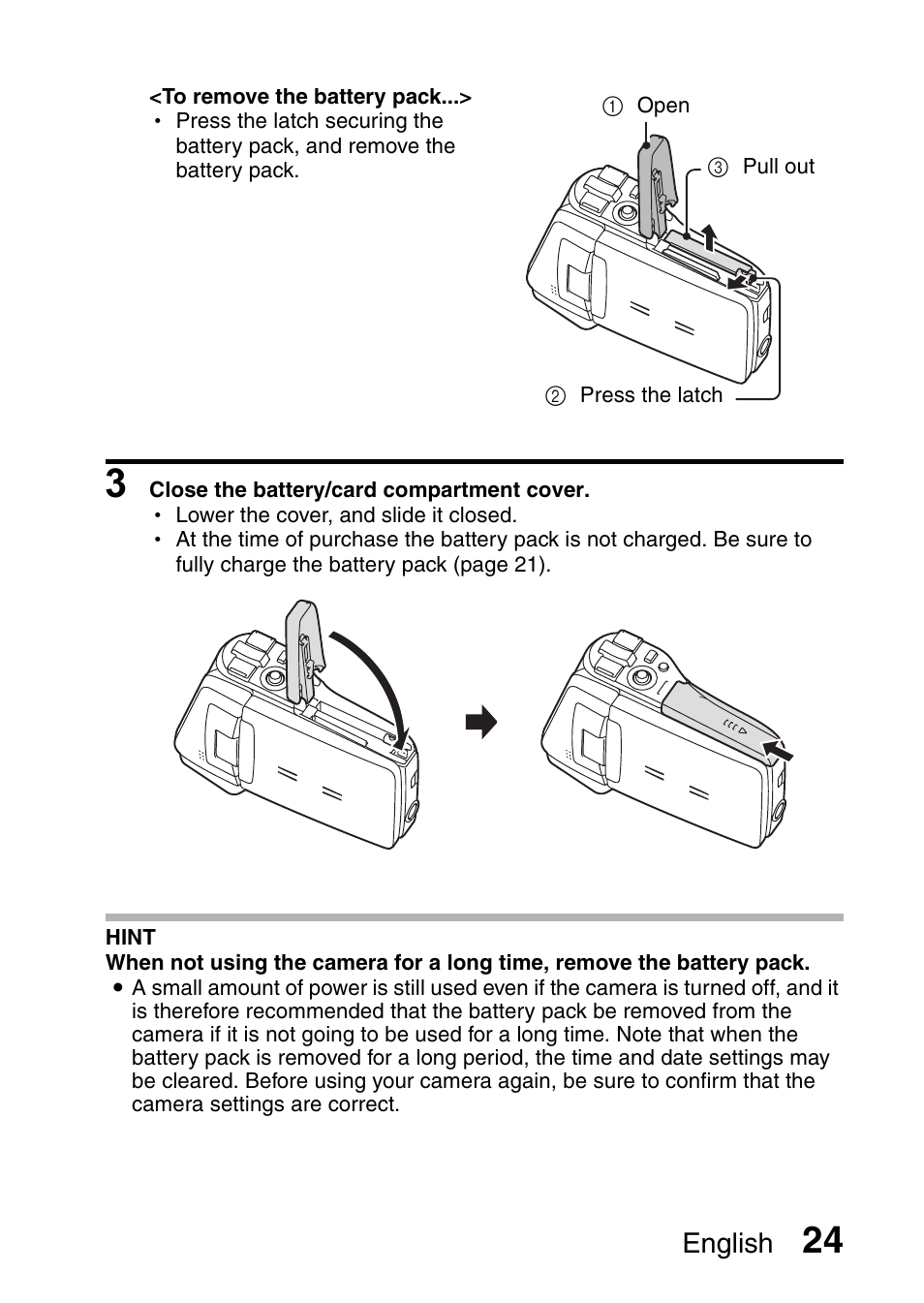 <To remove the battery pack...>
• Press the latch securing the battery pack, and remove the battery pack.

① Open
③ Pull out
② Press the latch

3 Close the battery/card compartment cover.
• Lower the cover, and slide it closed.
• At the time of purchase the battery pack is not charged. Be sure to fully charge the battery pack (page 21).

HINT
When not using the camera for a long time, remove the battery pack.
● A small amount of power is still used even if the camera is turned off, and it is therefore recommended that the battery pack be removed from the camera if it is not going to be used for a long time. Note that when the battery pack is removed for a long period, the time and date settings may be cleared. Before using your camera again, be sure to confirm that the camera settings are correct.

English 24